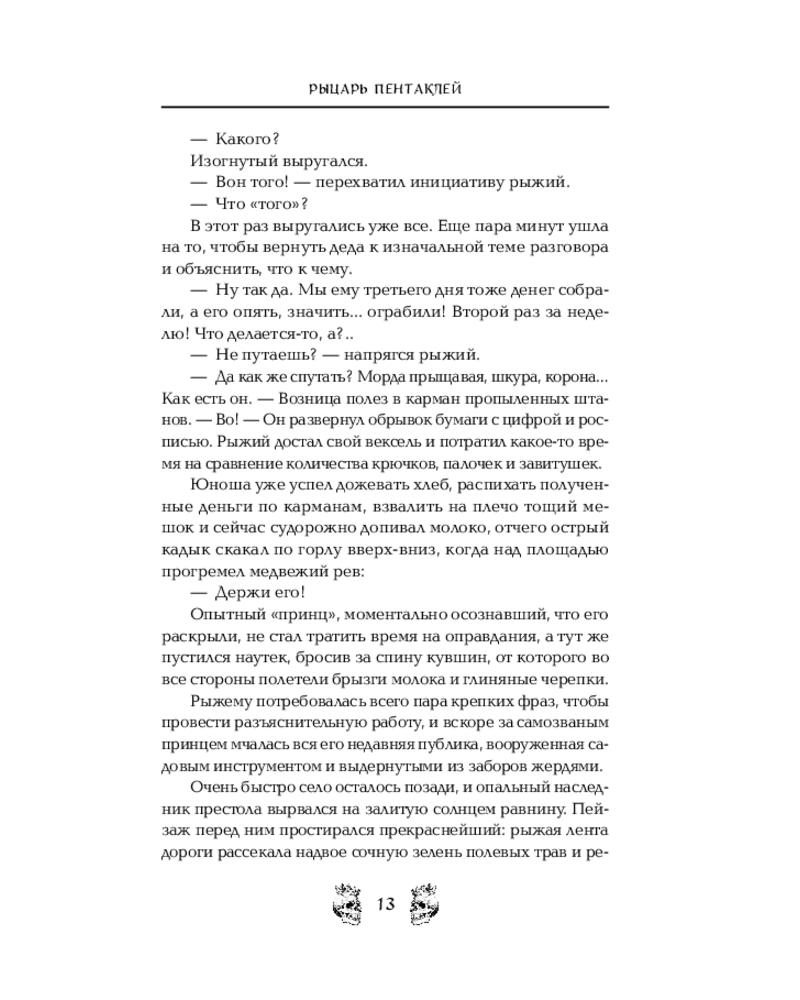 РЫЦАРЬ ПЕНТАКЛЕЙ

— Какого?

Изогнутый выругался.

— Вон того! — перехватил инициативу рыжий.

— Что «того»?

В этот раз выругались уже все. Еще пара минут ушла на то, чтобы вернуть деда к изначальной теме разговора и объяснить, что к чему.

— Ну так да. Мы ему третьего дня тоже денег собрали, а его опять, значить... ограбили! Второй раз за неделю! Что делается-то, а?..

— Не путаешь? — напрягся рыжий.

— Да как же спутать? Морда прыщавая, шкура, корона... Как есть он. — Возница полез в карман пропыленных штанов. — Во! — Он развернул обрывок бумаги с цифрой и росписью. Рыжий достал свой вексель и потратил какое-то время на сравнение количества крючков, палочек и завитушек.

Юноша уже успел дожевать хлеб, распихать полученные деньги по карманам, взвалить на плечо тощий мешок и сейчас судорожно допивал молоко, отчего острый кадык скакал по горлу вверх-вниз, когда над площадью прогремел медвежий рев:

— Держи его!

Опытный «принц», моментально осознавший, что его раскрыли, не стал тратить время на оправдания, а тут же пустился наутек, бросив за спину кувшин, от которого во все стороны полетели брызги молока и глиняные черепки.

Рыжему потребовалась всего пара крепких фраз, чтобы провести разъяснительную работу, и вскоре за самозваным принцем мчалась вся его недавняя публика, вооруженная садовым инструментом и выдернутыми из заборов жердями.

Очень быстро село осталось позади, и опальный наследник престола вырвался на залитую солнцем равнину. Пейзаж перед ним простирался прекраснейший: рыжая лента дороги рассекала надвое сочную зелень полевых трав и ре-

13